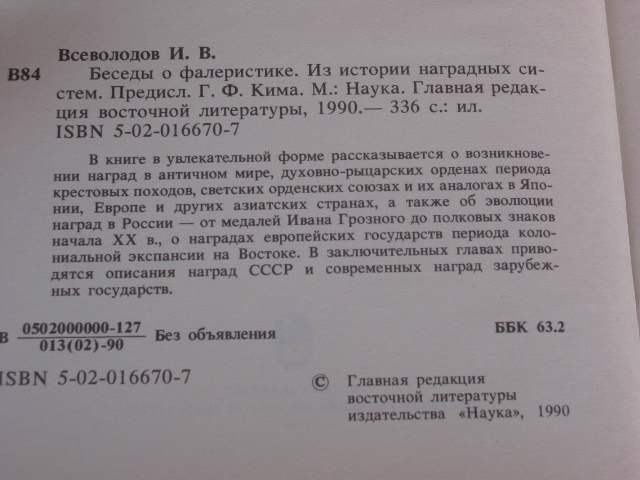 Всеволодов И. В.

В84 Беседы о фалеристике. Из истории наградных систем. Предисл. Г. Ф. Кима. М.: Наука. Главная редакция восточной литературы, 1990.— 336 с.: ил.
ISBN 5-02-016670-7

В книге в увлекательной форме рассказывается о возникновении наград в античном мире, духовно-рыцарских орденах периода крестовых походов, светских орденских союзах и их аналогах в Японии, Европе и других азиатских странах, а также об эволюции наград в России — от медалей Ивана Грозного до полковых знаков начала XX в., о наградах европейских государств периода колониальной экспансии на Востоке. В заключительных главах приводятся описания наград СССР и современных наград зарубежных государств.

В $\frac{0502000000-127}{013(02)-90}$ Без объявления ББК 63.2

ISBN 5-02-016670-7 © Главная редакция восточной литературы издательства «Наука», 1990